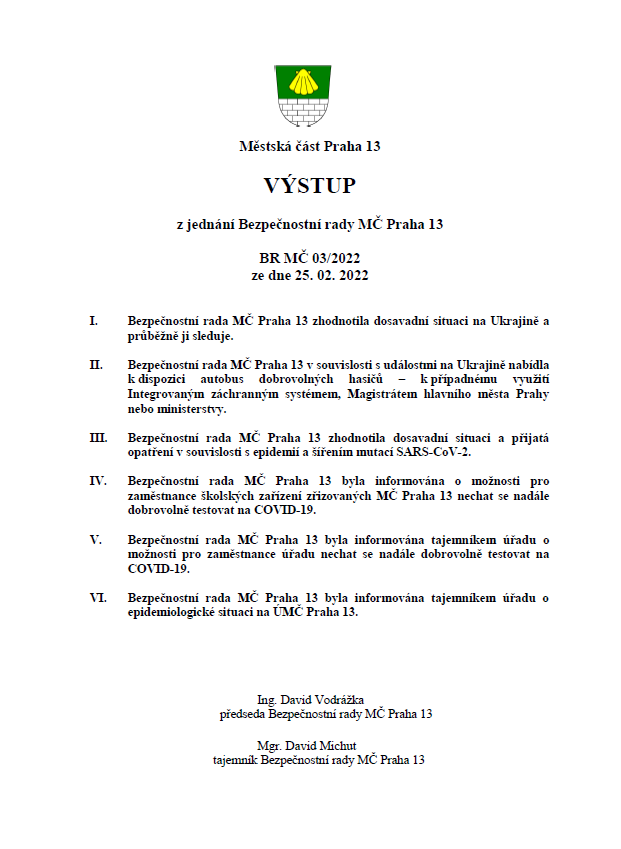 Městská část Praha 13

VÝSTUP

z jednání Bezpečnostní rady MČ Praha 13

BR MČ 03/2022
ze dne 25. 02. 2022

I. Bezpečnostní rada MČ Praha 13 zhodnotila dosavadní situaci na Ukrajině a průběžně ji sleduje.

II. Bezpečnostní rada MČ Praha 13 v souvislosti s událostmi na Ukrajině nabídla k dispozici autobus dobrovolných hasičů – k případnému využití Integrovaným záchranným systémem, Magistrátem hlavního města Prahy nebo ministerstvy.

III. Bezpečnostní rada MČ Praha 13 zhodnotila dosavadní situaci a přijatá opatření v souvislosti s epidemií a šířením mutací SARS-CoV-2.

IV. Bezpečnostní rada MČ Praha 13 byla informována o možnosti pro zaměstnance školských zařízení zřizovaných MČ Praha 13 nechat se nadále dobrovolně testovat na COVID-19.

V. Bezpečnostní rada MČ Praha 13 byla informována tajemníkem úřadu o možnosti pro zaměstnance úřadu nechat se nadále dobrovolně testovat na COVID-19.

VI. Bezpečnostní rada MČ Praha 13 byla informována tajemníkem úřadu o epidemiologické situaci na ÚMČ Praha 13.

Ing. David Vodrážka
předseda Bezpečnostní rady MČ Praha 13

Mgr. David Michut
tajemník Bezpečnostní rady MČ Praha 13